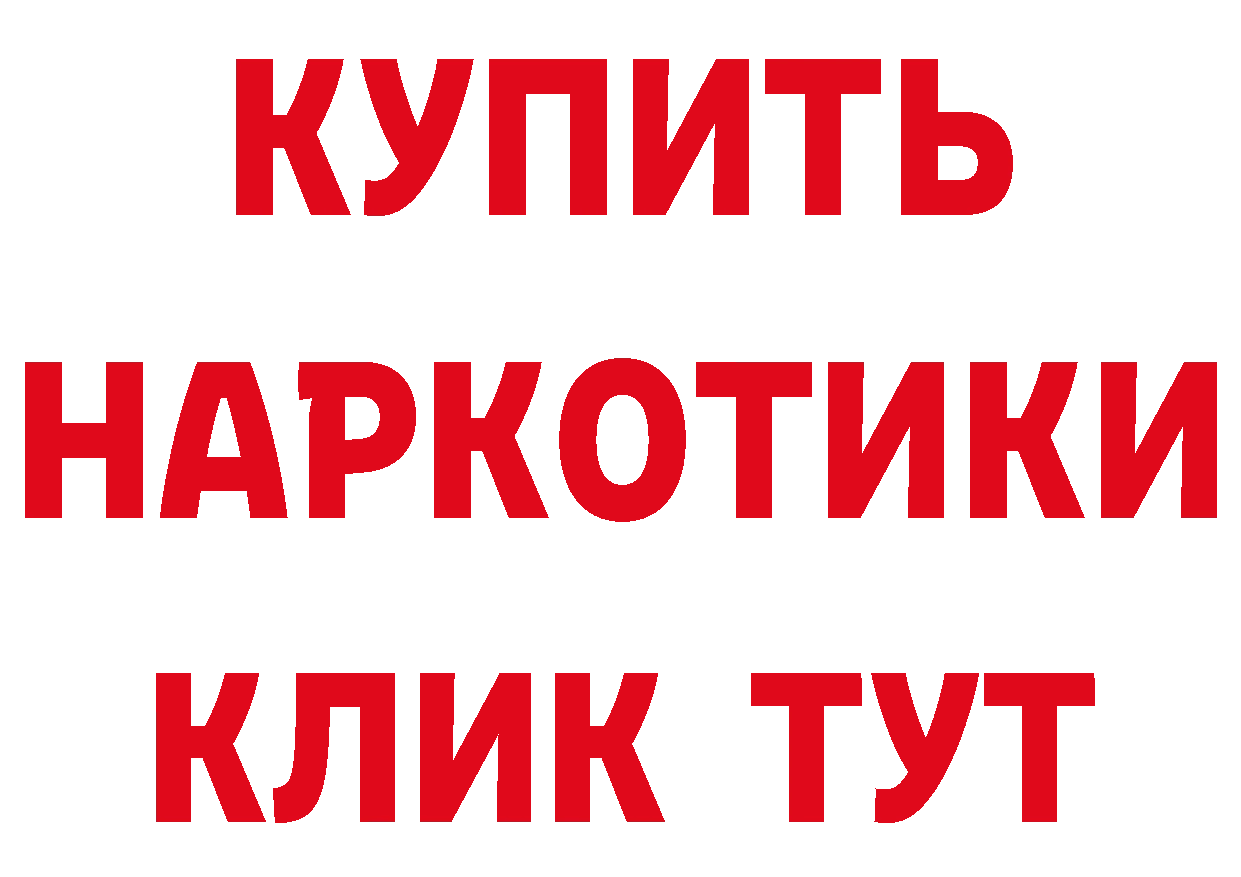 КУПИТЬ
НАРКОТИКИ
КЛИК ТУТ